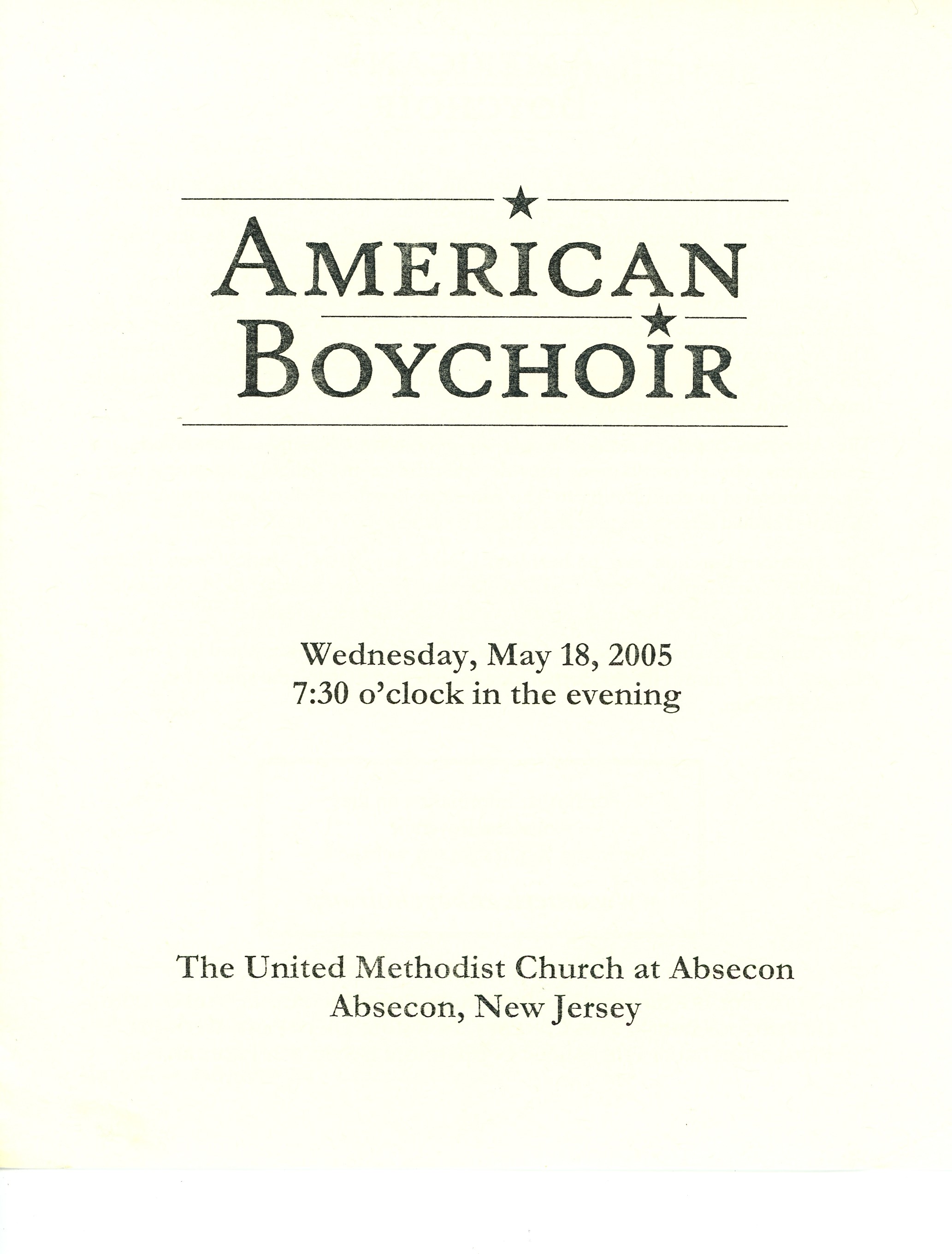 AMERICAN
BOYCHOIR

Wednesday, May 18, 2005
7:30 o'clock in the evening

The United Methodist Church at Absecon
Absecon, New Jersey